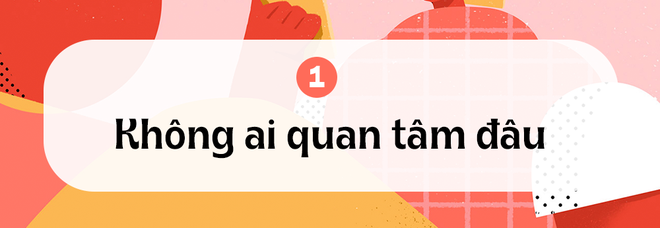 1

Không ai quan tâm đâu